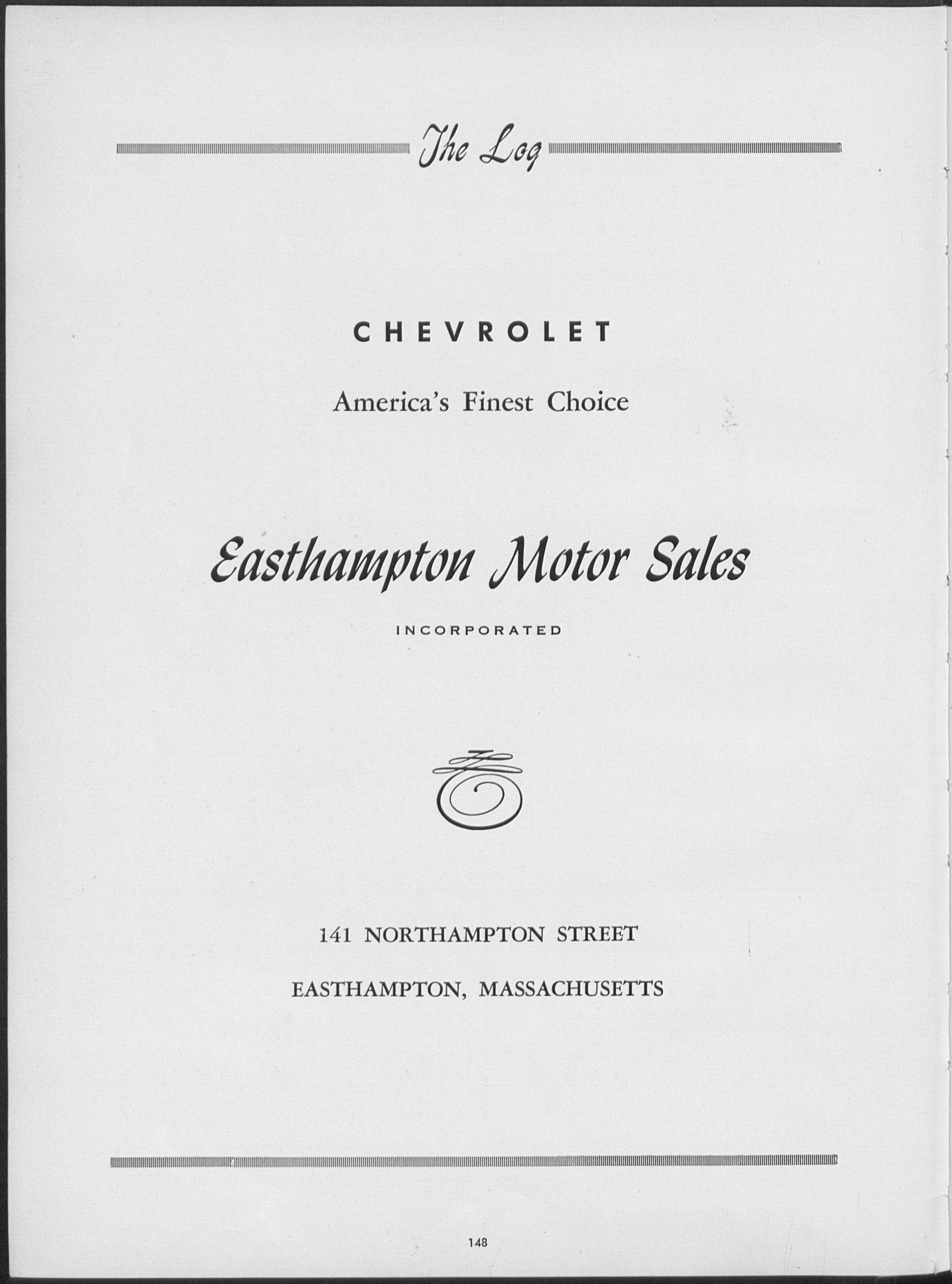 The Log

CHEVROLET

America's Finest Choice

Easthampton Motor Sales

INCORPORATED

141 NORTHAMPTON STREET

EASTHAMPTON, MASSACHUSETTS

148